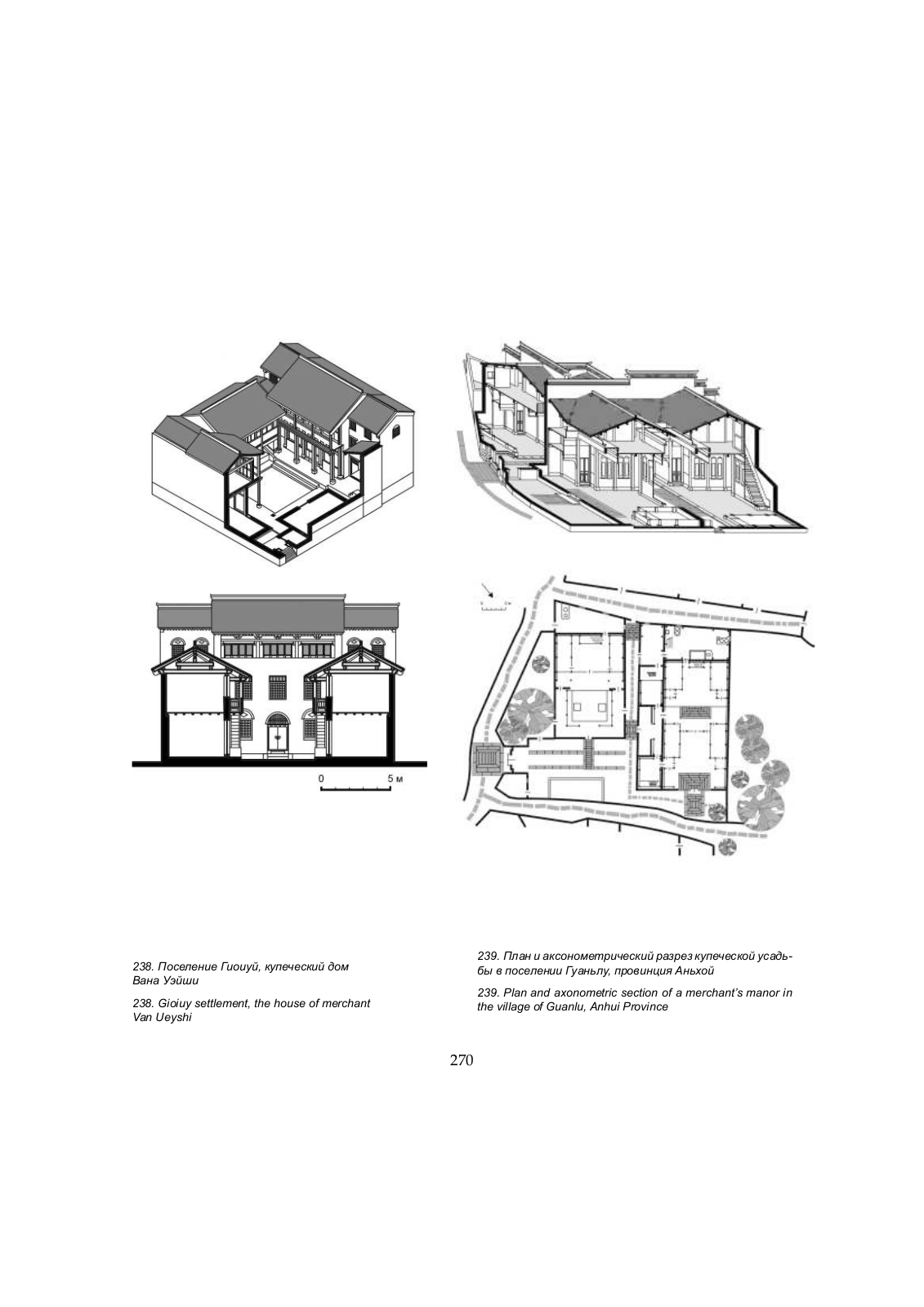 0 5 м

238. Поселение Гиоиуй, купеческий дом Вана Уэйши

238. Gioiuy settlement, the house of merchant Van Ueyshi

239. План и аксонометрический разрез купеческой усадьбы в поселении Гуаньлу, провинция Аньхой

239. Plan and axonometric section of a merchant's manor in the village of Guanlu, Anhui Province

270